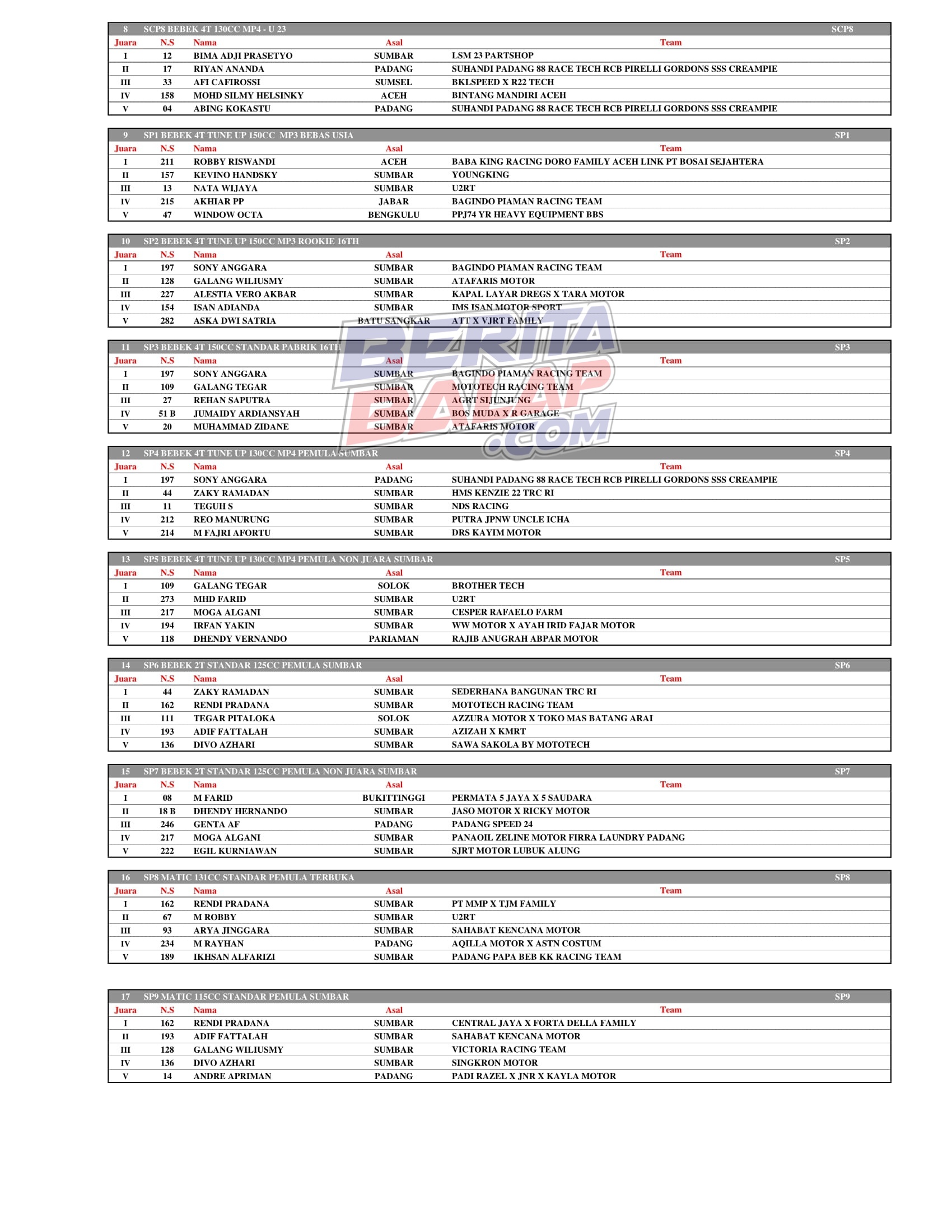 8 SCP8 BEBEK 4T 130CC MP4 - U 23 SCP8

| Juara | N.S | Nama | Asal | Team |
|---|---|---|---|---|
| I | 12 | BIMA ADJI PRASETYO | SUMBAR | LSM 23 PARTSHOP |
| II | 17 | RIYAN ANANDA | PADANG | SUHANDI PADANG 88 RACE TECH RCB PIRELLI GORDONS SSS CREAMPIE |
| III | 33 | AFI CAFIROSSI | SUMSEL | BKLSPEED X R22 TECH |
| IV | 158 | MOHD SILMY HELSINKY | ACEH | BINTANG MANDIRI ACEH |
| V | 04 | ABING KOKASTU | PADANG | SUHANDI PADANG 88 RACE TECH RCB PIRELLI GORDONS SSS CREAMPIE |

9 SP1 BEBEK 4T TUNE UP 150CC MP3 BEBAS USIA SP1

| Juara | N.S | Nama | Asal | Team |
|---|---|---|---|---|
| I | 211 | ROBBY RISWANDI | ACEH | BABA KING RACING DORO FAMILY ACEH LINK PT BOSAI SEJAHTERA |
| II | 157 | KEVINO HANDSKY | SUMBAR | YOUNGKING |
| III | 13 | NATA WIJAYA | SUMBAR | U2RT |
| IV | 215 | AKHIAR PP | JABAR | BAGINDO PIAMAN RACING TEAM |
| V | 47 | WINDOW OCTA | BENGKULU | PPJ74 YR HEAVY EQUIPMENT BBS |

10 SP2 BEBEK 4T TUNE UP 150CC MP3 ROOKIE 16TH SP2

| Juara | N.S | Nama | Asal | Team |
|---|---|---|---|---|
| I | 197 | SONY ANGGARA | SUMBAR | BAGINDO PIAMAN RACING TEAM |
| II | 128 | GALANG WILIUSMY | SUMBAR | ATAFARIS MOTOR |
| III | 227 | ALESTIA VERO AKBAR | SUMBAR | KAPAL LAYAR DREGS X TARA MOTOR |
| IV | 154 | ISAN ADIANDA | SUMBAR | IMS ISAN MOTOR SPORT |
| V | 282 | ASKA DWI SATRIA | BATU SANGKAR | ATT X VJRT FAMILY |

11 SP3 BEBEK 4T 150CC STANDAR PABRIK 16TH SP3

| Juara | N.S | Nama | Asal | Team |
|---|---|---|---|---|
| I | 197 | SONY ANGGARA | SUMBAR | BAGINDO PIAMAN RACING TEAM |
| II | 109 | GALANG TEGAR | SUMBAR | MOTOTECH RACING TEAM |
| III | 27 | REHAN SAPUTRA | SUMBAR | AGRT SIJUNJUNG |
| IV | 51 B | JUMAIDY ARDIANSYAH | SUMBAR | BOS MUDA X R GARAGE |
| V | 20 | MUHAMMAD ZIDANE | SUMBAR | ATAFARIS MOTOR |

12 SP4 BEBEK 4T TUNE UP 130CC MP4 PEMULA SUMBAR SP4

| Juara | N.S | Nama | Asal | Team |
|---|---|---|---|---|
| I | 197 | SONY ANGGARA | PADANG | SUHANDI PADANG 88 RACE TECH RCB PIRELLI GORDONS SSS CREAMPIE |
| II | 44 | ZAKY RAMADAN | SUMBAR | HMS KENZIE 22 TRC RI |
| III | 11 | TEGUH S | SUMBAR | NDS RACING |
| IV | 212 | REO MANURUNG | SUMBAR | PUTRA JPNW UNCLE ICHA |
| V | 214 | M FAJRI AFORTU | SUMBAR | DRS KAYIM MOTOR |

13 SP5 BEBEK 4T TUNE UP 130CC MP4 PEMULA NON JUARA SUMBAR SP5

| Juara | N.S | Nama | Asal | Team |
|---|---|---|---|---|
| I | 109 | GALANG TEGAR | SOLOK | BROTHER TECH |
| II | 273 | MHD FARID | SUMBAR | U2RT |
| III | 217 | MOGA ALGANI | SUMBAR | CESPER RAFAELO FARM |
| IV | 194 | IRFAN YAKIN | SUMBAR | WW MOTOR X AYAH IRID FAJAR MOTOR |
| V | 118 | DHENDY VERNANDO | PARIAMAN | RAJIB ANUGRAH ABPAR MOTOR |

14 SP6 BEBEK 2T STANDAR 125CC PEMULA SUMBAR SP6

| Juara | N.S | Nama | Asal | Team |
|---|---|---|---|---|
| I | 44 | ZAKY RAMADAN | SUMBAR | SEDERHANA BANGUNAN TRC RI |
| II | 162 | RENDI PRADANA | SUMBAR | MOTOTECH RACING TEAM |
| III | 111 | TEGAR PITALOKA | SOLOK | AZZURA MOTOR X TOKO MAS BATANG ARAI |
| IV | 193 | ADIF FATTALAH | SUMBAR | AZIZAH X KMRT |
| V | 136 | DIVO AZHARI | SUMBAR | SAWA SAKOLA BY MOTOTECH |

15 SP7 BEBEK 2T STANDAR 125CC PEMULA NON JUARA SUMBAR SP7

| Juara | N.S | Nama | Asal | Team |
|---|---|---|---|---|
| I | 08 | M FARID | BUKITTINGGI | PERMATA 5 JAYA X 5 SAUDARA |
| II | 18 B | DHENDY HERNANDO | SUMBAR | JASO MOTOR X RICKY MOTOR |
| III | 246 | GENTA AF | PADANG | PADANG SPEED 24 |
| IV | 217 | MOGA ALGANI | SUMBAR | PANAOIL ZELINE MOTOR FIRRA LAUNDRY PADANG |
| V | 222 | EGIL KURNIAWAN | SUMBAR | SJRT MOTOR LUBUK ALUNG |

16 SP8 MATIC 131CC STANDAR PEMULA TERBUKA SP8

| Juara | N.S | Nama | Asal | Team |
|---|---|---|---|---|
| I | 162 | RENDI PRADANA | SUMBAR | PT MMP X TJM FAMILY |
| II | 67 | M ROBBY | SUMBAR | U2RT |
| III | 93 | ARYA JINGGARA | SUMBAR | SAHABAT KENCANA MOTOR |
| IV | 234 | M RAYHAN | PADANG | AQILLA MOTOR X ASTN COSTUM |
| V | 189 | IKHSAN ALFARIZI | SUMBAR | PADANG PAPA BEB KK RACING TEAM |

17 SP9 MATIC 115CC STANDAR PEMULA SUMBAR SP9

| Juara | N.S | Nama | Asal | Team |
|---|---|---|---|---|
| I | 162 | RENDI PRADANA | SUMBAR | CENTRAL JAYA X FORTA DELLA FAMILY |
| II | 193 | ADIF FATTALAH | SUMBAR | SAHABAT KENCANA MOTOR |
| III | 128 | GALANG WILIUSMY | SUMBAR | VICTORIA RACING TEAM |
| IV | 136 | DIVO AZHARI | SUMBAR | SINGKRON MOTOR |
| V | 14 | ANDRE APRIMAN | PADANG | PADI RAZEL X JNR X KAYLA MOTOR |

BERITA BALAP .COM